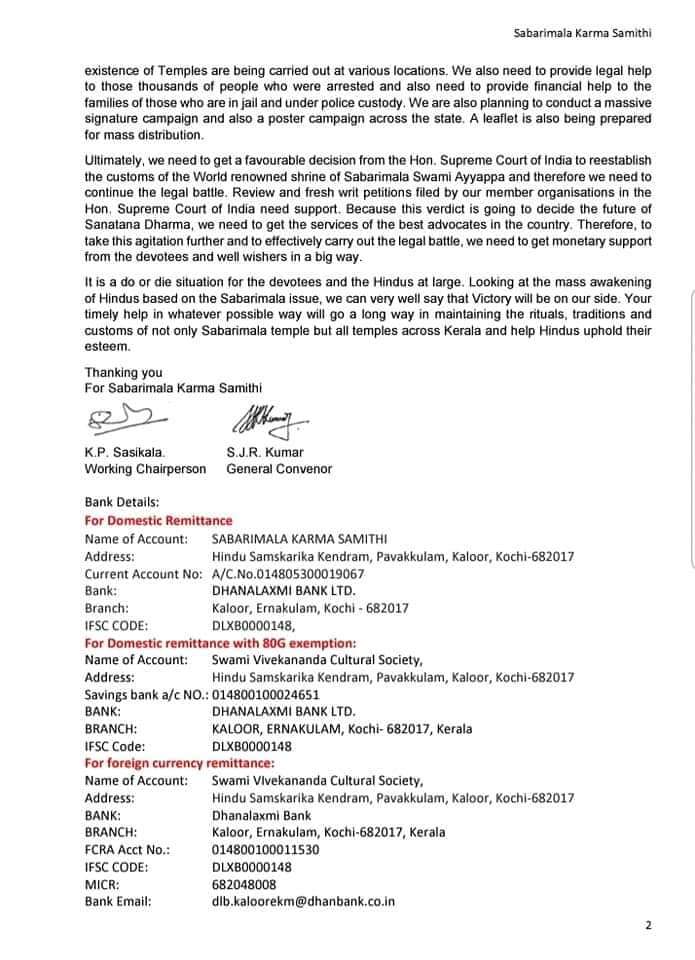 Sabarimala Karma Samithi

existence of Temples are being carried out at various locations. We also need to provide legal help to those thousands of people who were arrested and also need to provide financial help to the families of those who are in jail and under police custody. We are also planning to conduct a massive signature campaign and also a poster campaign across the state. A leaflet is also being prepared for mass distribution.

Ultimately, we need to get a favourable decision from the Hon. Supreme Court of India to reestablish the customs of the World renowned shrine of Sabarimala Swami Ayyappa and therefore we need to continue the legal battle. Review and fresh writ petitions filed by our member organisations in the Hon. Supreme Court of India need support. Because this verdict is going to decide the future of Sanatana Dharma, we need to get the services of the best advocates in the country. Therefore, to take this agitation further and to effectively carry out the legal battle, we need to get monetary support from the devotees and well wishers in a big way.

It is a do or die situation for the devotees and the Hindus at large. Looking at the mass awakening of Hindus based on the Sabarimala issue, we can very well say that Victory will be on our side. Your timely help in whatever possible way will go a long way in maintaining the rituals, traditions and customs of not only Sabarimala temple but all temples across Kerala and help Hindus uphold their esteem.

Thanking you
For Sabarimala Karma Samithi

K.P. Sasikala.
Working Chairperson

S.J.R. Kumar
General Convenor

Bank Details:
For Domestic Remittance
Name of Account: SABARIMALA KARMA SAMITHI
Address: Hindu Samskarika Kendram, Pavakkulam, Kaloor, Kochi-682017
Current Account No: A/C.No.014805300019067
Bank: DHANALAXMI BANK LTD.
Branch: Kaloor, Ernakulam, Kochi - 682017
IFSC CODE: DLXB0000148,
For Domestic remittance with 80G exemption:
Name of Account: Swami Vivekananda Cultural Society,
Address: Hindu Samskarika Kendram, Pavakkulam, Kaloor, Kochi-682017
Savings bank a/c NO.: 014800100024651
BANK: DHANALAXMI BANK LTD.
BRANCH: KALOOR, ERNAKULAM, Kochi- 682017, Kerala
IFSC Code: DLXB0000148
For foreign currency remittance:
Name of Account: Swami VIvekananda Cultural Society,
Address: Hindu Samskarika Kendram, Pavakkulam, Kaloor, Kochi-682017
BANK: Dhanalaxmi Bank
BRANCH: Kaloor, Ernakulam, Kochi-682017, Kerala
FCRA Acct No.: 014800100011530
IFSC CODE: DLXB0000148
MICR: 682048008
Bank Email: dlb.kaloorekm@dhanbank.co.in

2